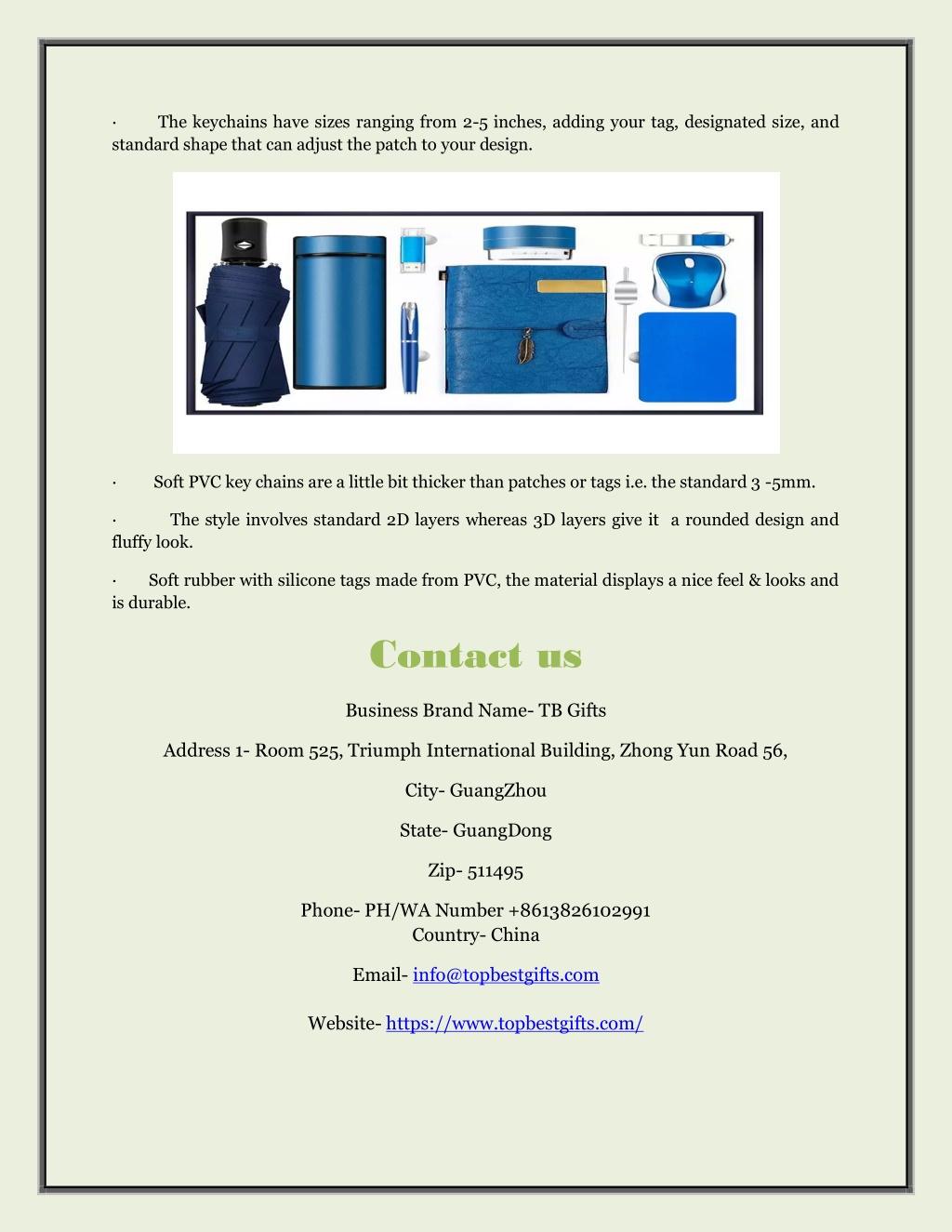 · The keychains have sizes ranging from 2-5 inches, adding your tag, designated size, and standard shape that can adjust the patch to your design.

· Soft PVC key chains are a little bit thicker than patches or tags i.e. the standard 3 -5mm.

· The style involves standard 2D layers whereas 3D layers give it a rounded design and fluffy look.

· Soft rubber with silicone tags made from PVC, the material displays a nice feel & looks and is durable.

Contact us

Business Brand Name- TB Gifts

Address 1- Room 525, Triumph International Building, Zhong Yun Road 56,

City- GuangZhou

State- GuangDong

Zip- 511495

Phone- PH/WA Number +8613826102991
Country- China

Email- info@topbestgifts.com

Website- https://www.topbestgifts.com/